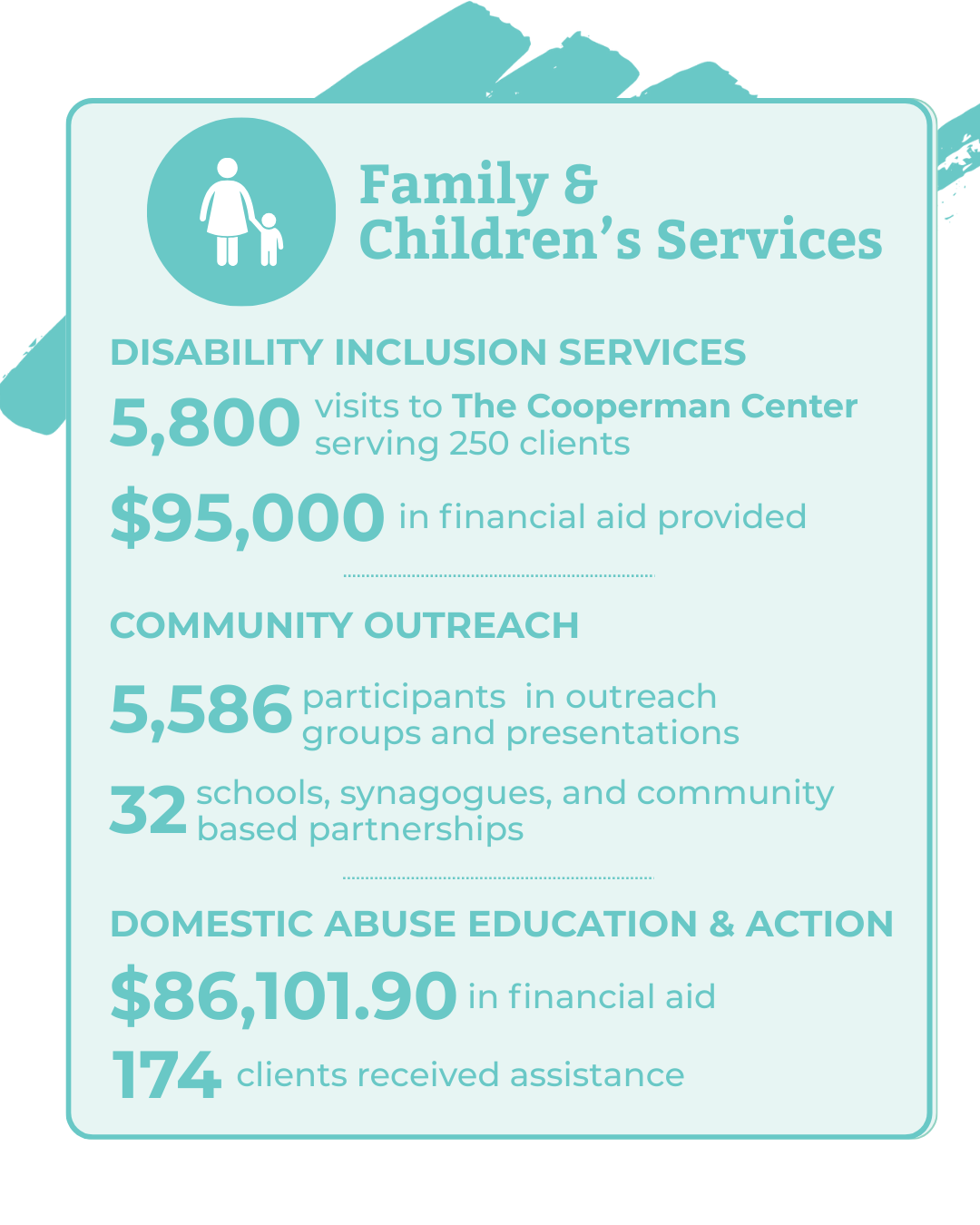 Family & Children's Services

DISABILITY INCLUSION SERVICES

5,800 visits to The Cooperman Center serving 250 clients

$95,000 in financial aid provided

COMMUNITY OUTREACH

5,586 participants in outreach groups and presentations

32 schools, synagogues, and community based partnerships

DOMESTIC ABUSE EDUCATION & ACTION

$86,101.90 in financial aid

174 clients received assistance